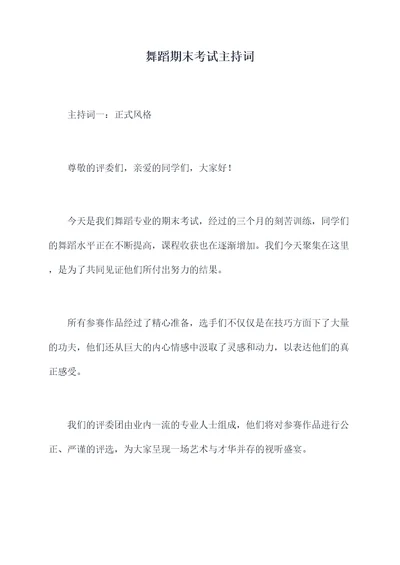 舞蹈期末考试主持词

主持词一：正式风格

尊敬的评委们，亲爱的同学们，大家好！

今天是我们舞蹈专业的期末考试，经过的三个月的刻苦训练，同学们的舞蹈水平正在不断提高，课程收获也在逐渐增加。我们今天聚集在这里，是为了共同见证他们所付出努力的结果。

所有参赛作品经过了精心准备，选手们不仅仅是在技巧方面下了大量的功夫，他们还从巨大的内心情感中汲取了灵感和动力，以表达他们的真正感受。

我们的评委团由业内一流的专业人士组成，他们将对参赛作品进行公正、严谨的评选，为大家呈现一场艺术与才华并存的视听盛宴。